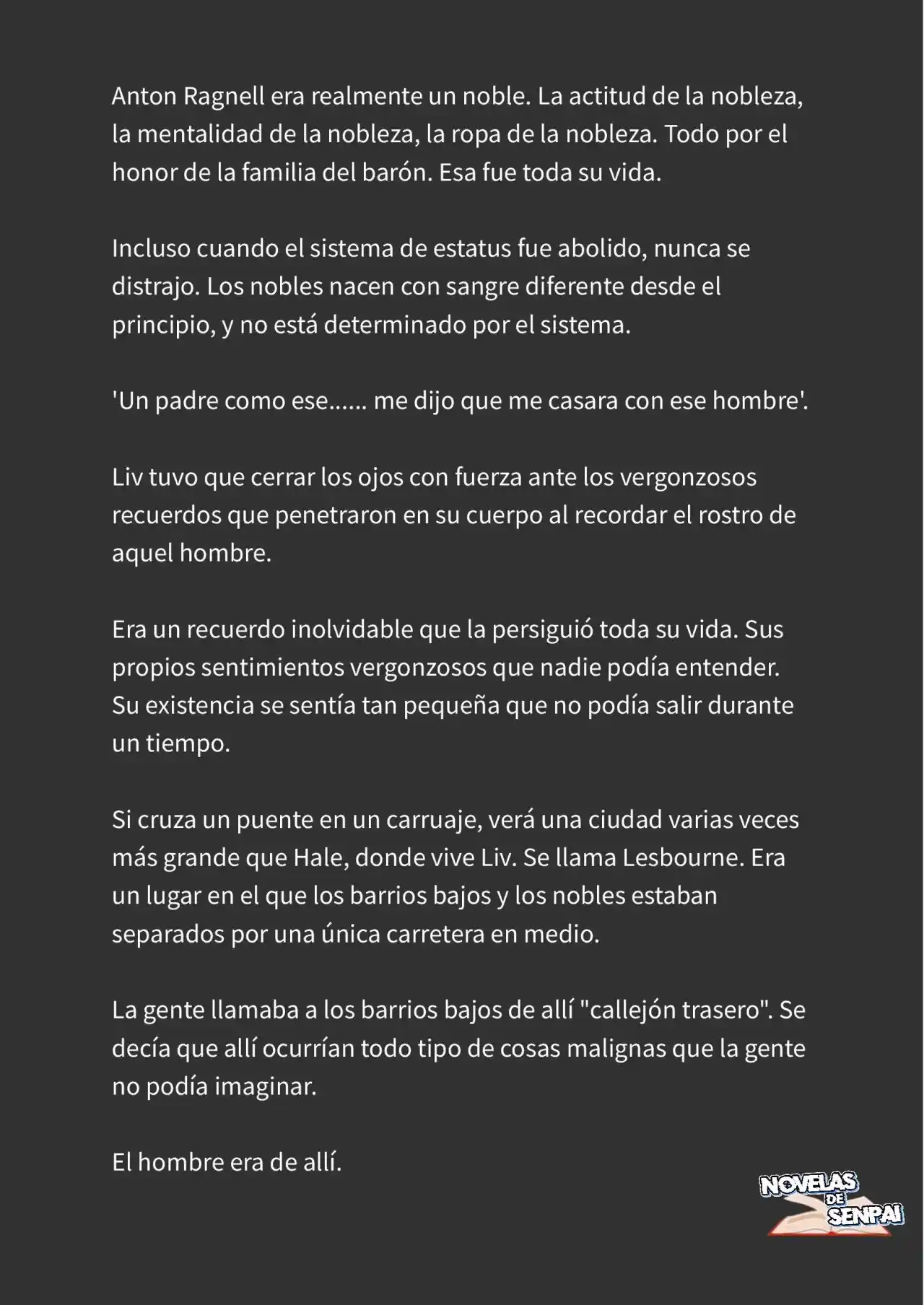 Anton Ragnell era realmente un noble. La actitud de la nobleza, la mentalidad de la nobleza, la ropa de la nobleza. Todo por el honor de la familia del barón. Esa fue toda su vida.

Incluso cuando el sistema de estatus fue abolido, nunca se distrajo. Los nobles nacen con sangre diferente desde el principio, y no está determinado por el sistema.

'Un padre como ese...... me dijo que me casara con ese hombre'.

Liv tuvo que cerrar los ojos con fuerza ante los vergonzosos recuerdos que penetraron en su cuerpo al recordar el rostro de aquel hombre.

Era un recuerdo inolvidable que la persiguió toda su vida. Sus propios sentimientos vergonzosos que nadie podía entender. Su existencia se sentía tan pequeña que no podía salir durante un tiempo.

Si cruza un puente en un carruaje, verá una ciudad varias veces más grande que Hale, donde vive Liv. Se llama Lesbourne. Era un lugar en el que los barrios bajos y los nobles estaban separados por una única carretera en medio.

La gente llamaba a los barrios bajos de allí "callejón trasero". Se decía que allí ocurrían todo tipo de cosas malignas que la gente no podía imaginar.

El hombre era de allí.

NOVELAS DE SENPAI